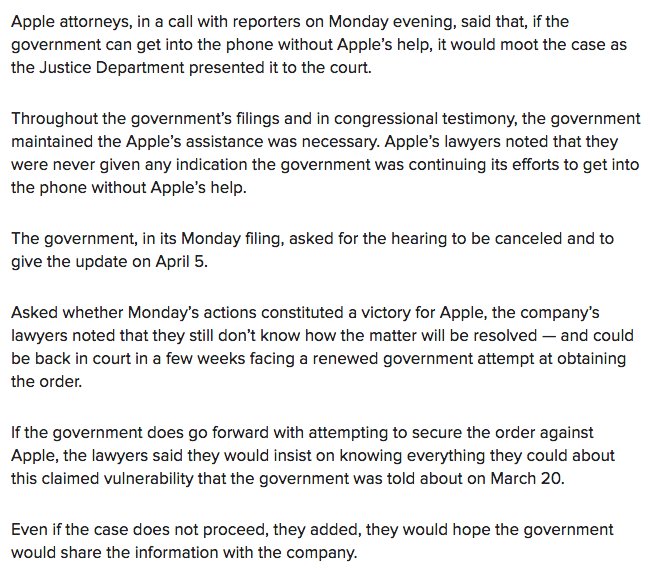 Apple attorneys, in a call with reporters on Monday evening, said that, if the government can get into the phone without Apple's help, it would moot the case as the Justice Department presented it to the court.

Throughout the government's filings and in congressional testimony, the government maintained the Apple's assistance was necessary. Apple's lawyers noted that they were never given any indication the government was continuing its efforts to get into the phone without Apple's help.

The government, in its Monday filing, asked for the hearing to be canceled and to give the update on April 5.

Asked whether Monday's actions constituted a victory for Apple, the company's lawyers noted that they still don't know how the matter will be resolved — and could be back in court in a few weeks facing a renewed government attempt at obtaining the order.

If the government does go forward with attempting to secure the order against Apple, the lawyers said they would insist on knowing everything they could about this claimed vulnerability that the government was told about on March 20.

Even if the case does not proceed, they added, they would hope the government would share the information with the company.